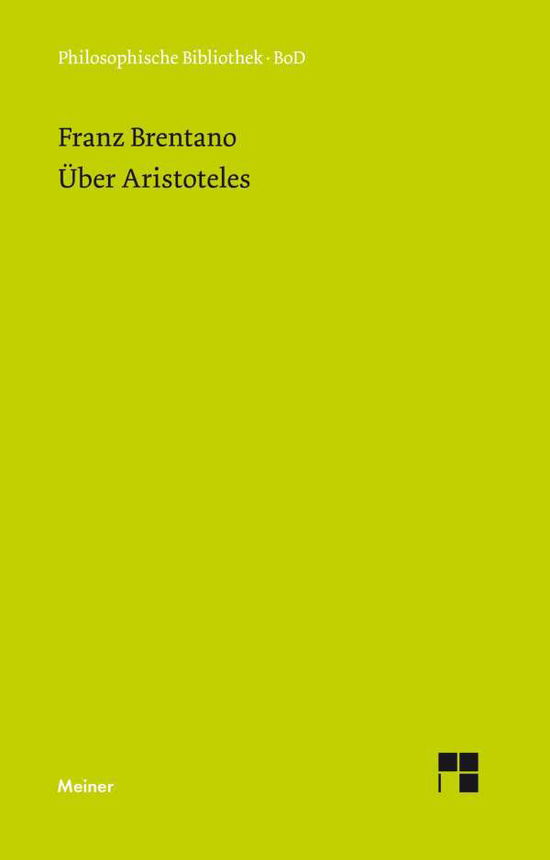 Philosophische Bibliothek · BoD

Franz Brentano
Über Aristoteles

Meiner